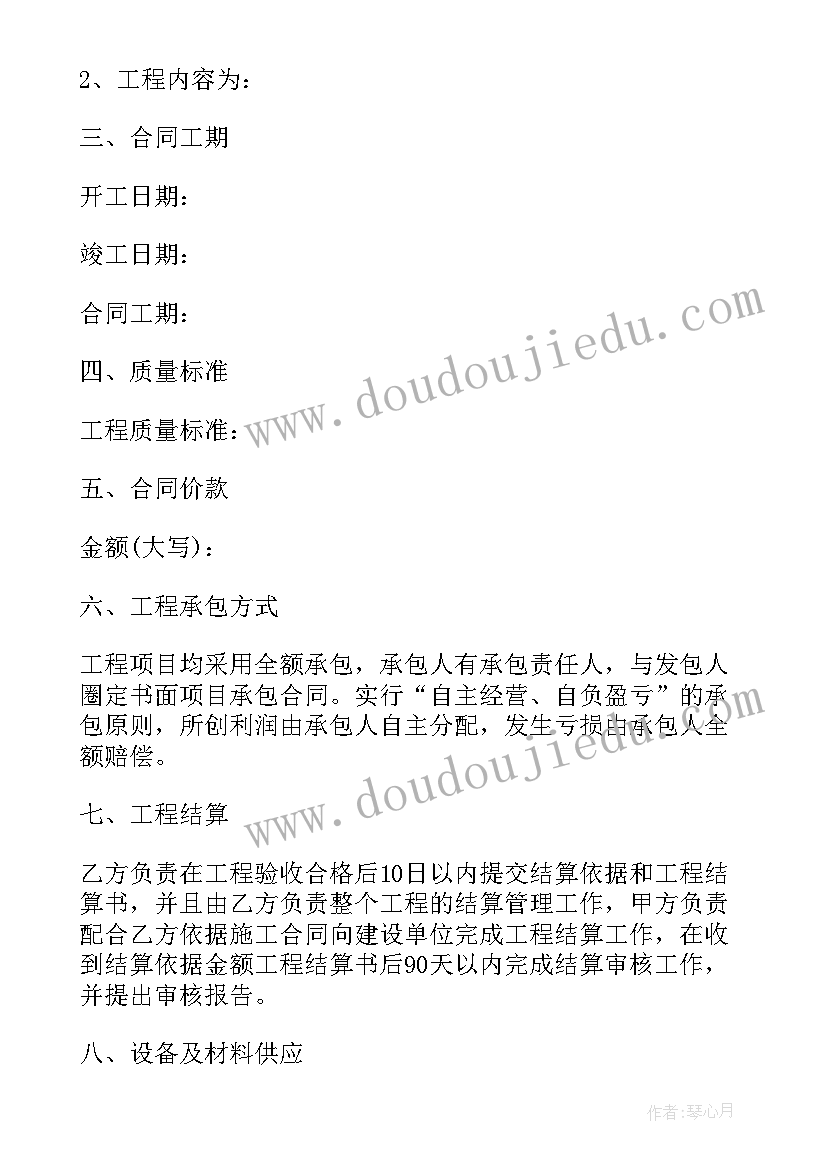 2、工程内容为：

三、合同工期

开工日期：

竣工日期：

合同工期：

四、质量标准

工程质量标准：

五、合同价款

金额(大写)：

六、工程承包方式

工程项目均采用全额承包，承包人有承包责任人，与发包人圈定书面项目承包合同。实行“自主经营、自负盈亏”的承包原则，所创利润由承包人自主分配，发生亏损由承包人全额赔偿。

七、工程结算

乙方负责在工程验收合格后10日以内提交结算依据和工程结算书，并且由乙方负责整个工程的结算管理工作，甲方负责配合乙方依据施工合同向建设单位完成工程结算工作，在收到结算依据金额工程结算书后90天以内完成结算审核工作，并提出审核报告。

八、设备及材料供应

www.doudoujiedu.com

www.doudoujiedu.com

作者：琴心月